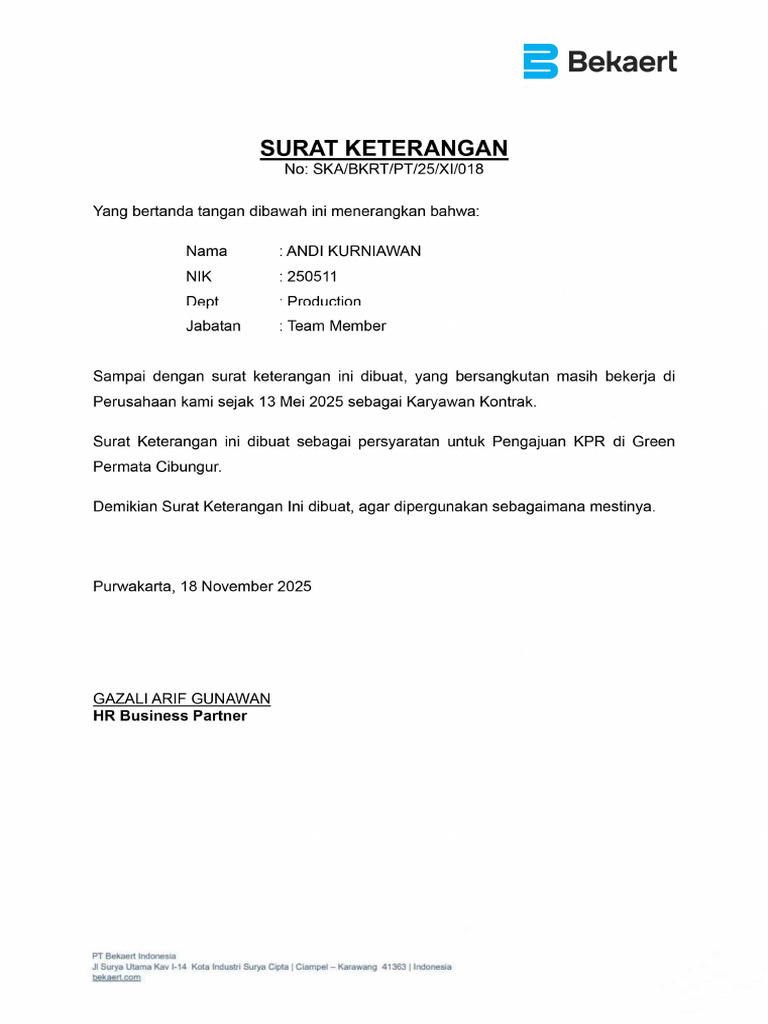 Bekaert

SURAT KETERANGAN
No: SKA/BKRT/PT/25/XI/018

Yang bertanda tangan dibawah ini menerangkan bahwa:

Nama : ANDI KURNIAWAN
NIK : 250511
Dept : Production
Jabatan : Team Member

Sampai dengan surat keterangan ini dibuat, yang bersangkutan masih bekerja di Perusahaan kami sejak 13 Mei 2025 sebagai Karyawan Kontrak.

Surat Keterangan ini dibuat sebagai persyaratan untuk Pengajuan KPR di Green Permata Cibungur.

Demikian Surat Keterangan Ini dibuat, agar dipergunakan sebagaimana mestinya.

Purwakarta, 18 November 2025

GAZALI ARIF GUNAWAN
HR Business Partner

PT Bekaert Indonesia
Jl Surya Utama Kav I-14 Kota Industri Surya Cipta | Ciampel – Karawang 41363 | Indonesia
bekaert.com